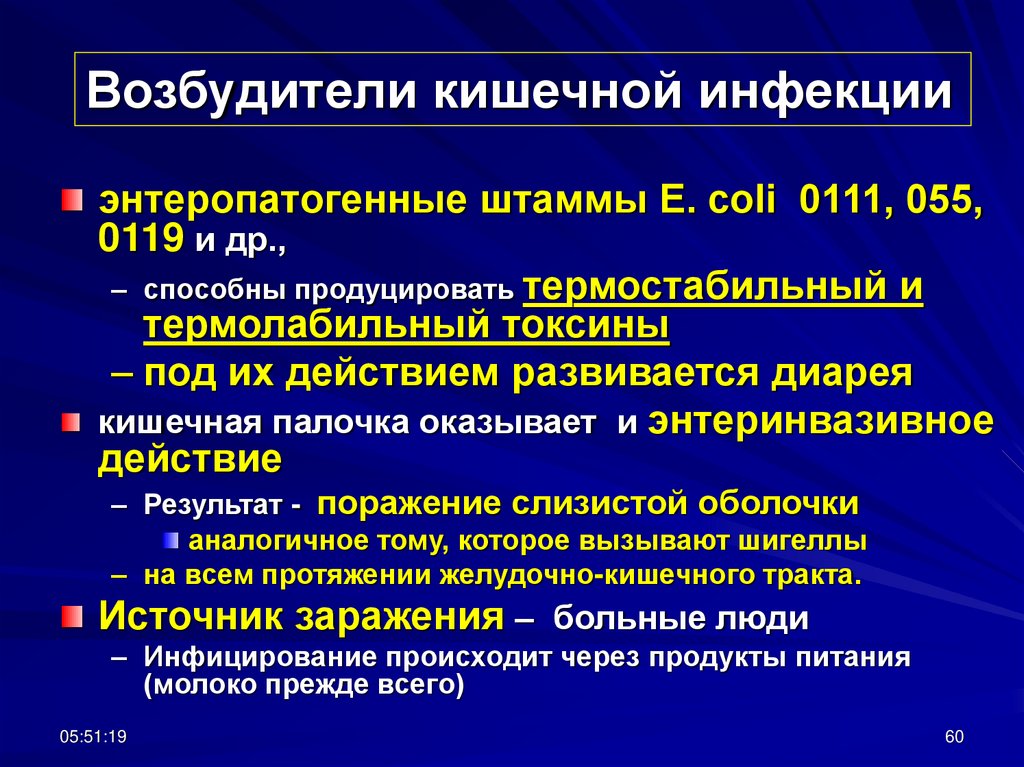 Возбудители кишечной инфекции

• энтеропатогенные штаммы E. coli 0111, 055, 0119 и др.,

- способны продуцировать термостабильный и термолабильный токсины

- под их действием развивается диарея

• кишечная палочка оказывает и энтеринвазивное действие

- Результат - поражение слизистой оболочки

• аналогичное тому, которое вызывают шигеллы

- на всем протяжении желудочно-кишечного тракта.

• Источник заражения – больные люди

- Инфицирование происходит через продукты питания (молоко прежде всего)

05:51:19

60